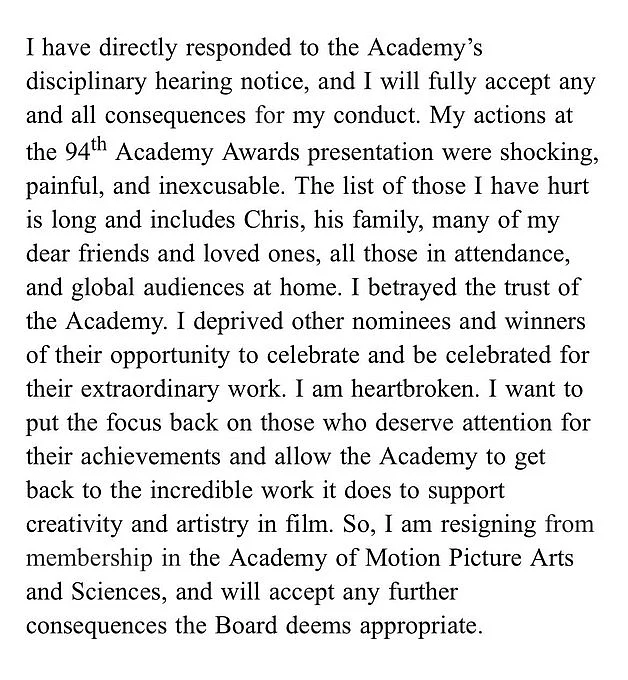 I have directly responded to the Academy's disciplinary hearing notice, and I will fully accept any and all consequences for my conduct. My actions at the 94$^{th}$ Academy Awards presentation were shocking, painful, and inexcusable. The list of those I have hurt is long and includes Chris, his family, many of my dear friends and loved ones, all those in attendance, and global audiences at home. I betrayed the trust of the Academy. I deprived other nominees and winners of their opportunity to celebrate and be celebrated for their extraordinary work. I am heartbroken. I want to put the focus back on those who deserve attention for their achievements and allow the Academy to get back to the incredible work it does to support creativity and artistry in film. So, I am resigning from membership in the Academy of Motion Picture Arts and Sciences, and will accept any further consequences the Board deems appropriate.